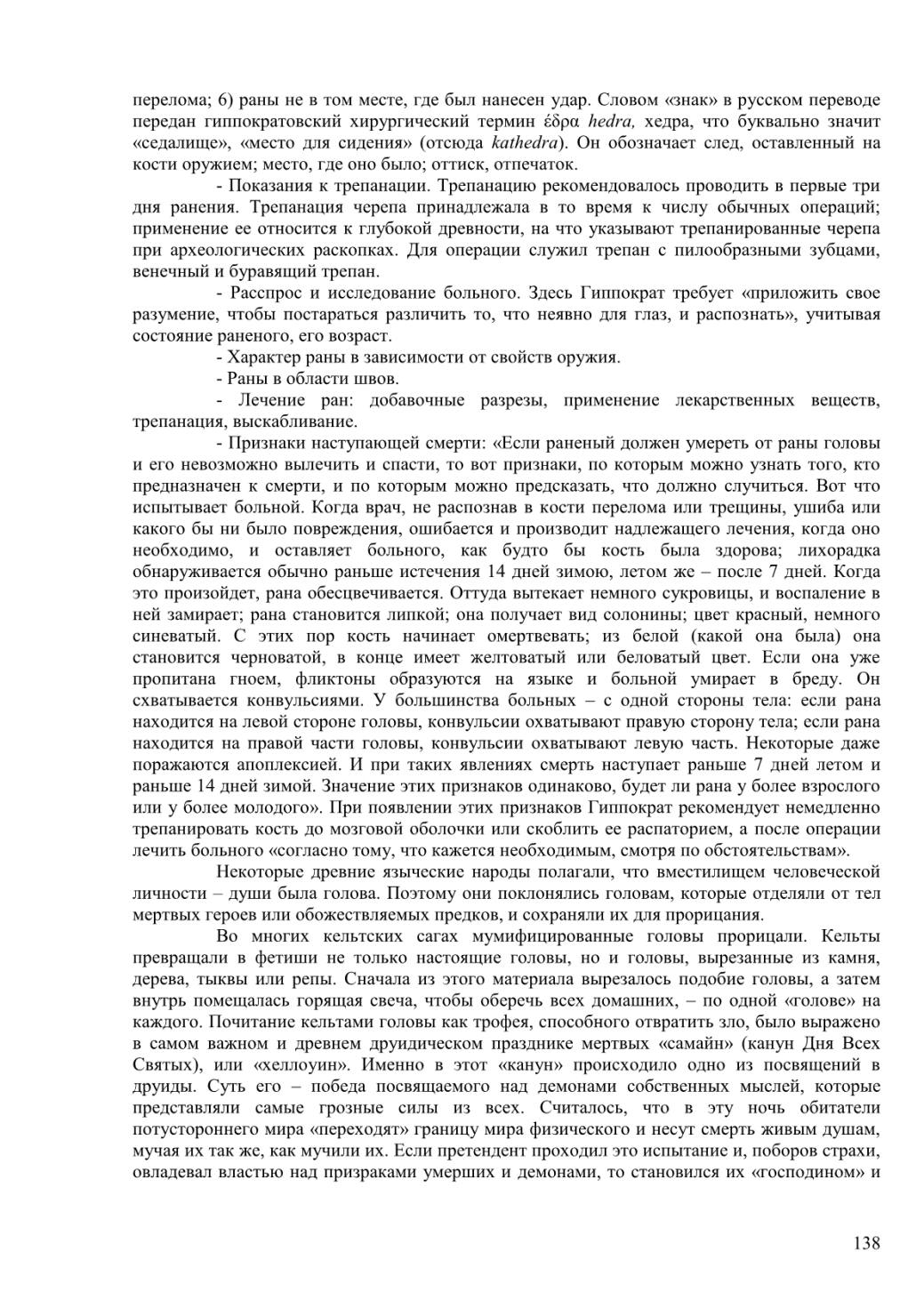 перелома; 6) раны не в том месте, где был нанесен удар. Словом «знак» в русском переводе передан гиппократовский хирургический термин ἕδρα hedra, хедра, что буквально значит «седалище», «место для сидения» (отсюда kathedra). Он обозначает след, оставленный на кости оружием; место, где оно было; оттиск, отпечаток.

- Показания к трепанации. Трепанацию рекомендовалось проводить в первые три дня ранения. Трепанация черепа принадлежала в то время к числу обычных операций; применение ее относится к глубокой древности, на что указывают трепанированные черепа при археологических раскопках. Для операции служил трепан с пилообразными зубцами, венечный и буравящий трепан.

- Расспрос и исследование больного. Здесь Гиппократ требует «приложить свое разумение, чтобы постараться различить то, что неявно для глаз, и распознать», учитывая состояние раненого, его возраст.

- Характер раны в зависимости от свойств оружия.

- Раны в области швов.

- Лечение ран: добавочные разрезы, применение лекарственных веществ, трепанация, выскабливание.

- Признаки наступающей смерти: «Если раненый должен умереть от раны головы и его невозможно вылечить и спасти, то вот признаки, по которым можно узнать того, кто предназначен к смерти, и по которым можно предсказать, что должно случиться. Вот что испытывает больной. Когда врач, не распознав в кости перелома или трещины, ушиба или какого бы ни было повреждения, ошибается и производит надлежащего лечения, когда оно необходимо, и оставляет больного, как будто бы кость была здорова; лихорадка обнаруживается обычно раньше истечения 14 дней зимою, летом же – после 7 дней. Когда это произойдет, рана обесцвечивается. Оттуда вытекает немного сукровицы, и воспаление в ней замирает; рана становится липкой; она получает вид солонины; цвет красный, немного синеватый. С этих пор кость начинает омертвевать; из белой (какой она была) она становится черноватой, в конце имеет желтоватый или беловатый цвет. Если она уже пропитана гноем, фликтоны образуются на языке и больной умирает в бреду. Он схватывается конвульсиями. У большинства больных – с одной стороны тела: если рана находится на левой стороне головы, конвульсии охватывают правую сторону тела; если рана находится на правой части головы, конвульсии охватывают левую часть. Некоторые даже поражаются апоплексией. И при таких явлениях смерть наступает раньше 7 дней летом и раньше 14 дней зимой. Значение этих признаков одинаково, будет ли рана у более взрослого или у более молодого». При появлении этих признаков Гиппократ рекомендует немедленно трепанировать кость до мозговой оболочки или скоблить ее распаторием, а после операции лечить больного «согласно тому, что кажется необходимым, смотря по обстоятельствам».

Некоторые древние языческие народы полагали, что вместилищем человеческой личности – души была голова. Поэтому они поклонялись головам, которые отделяли от тел мертвых героев или обожествляемых предков, и сохраняли их для прорицания.

Во многих кельтских сагах мумифицированные головы прорицали. Кельты превращали в фетиши не только настоящие головы, но и головы, вырезанные из камня, дерева, тыквы или репы. Сначала из этого материала вырезалось подобие головы, а затем внутрь помещалась горящая свеча, чтобы оберечь всех домашних, – по одной «голове» на каждого. Почитание кельтами головы как трофея, способного отвратить зло, было выражено в самом важном и древнем друидическом празднике мертвых «самайн» (канун Дня Всех Святых), или «хеллоуин». Именно в этот «канун» происходило одно из посвящений в друиды. Суть его – победа посвящаемого над демонами собственных мыслей, которые представляли самые грозные силы из всех. Считалось, что в эту ночь обитатели потустороннего мира «переходят» границу мира физического и несут смерть живым душам, мучая их так же, как мучили их. Если претендент проходил это испытание и, поборов страхи, овладевал властью над призраками умерших и демонами, то становился их «господином» и

138